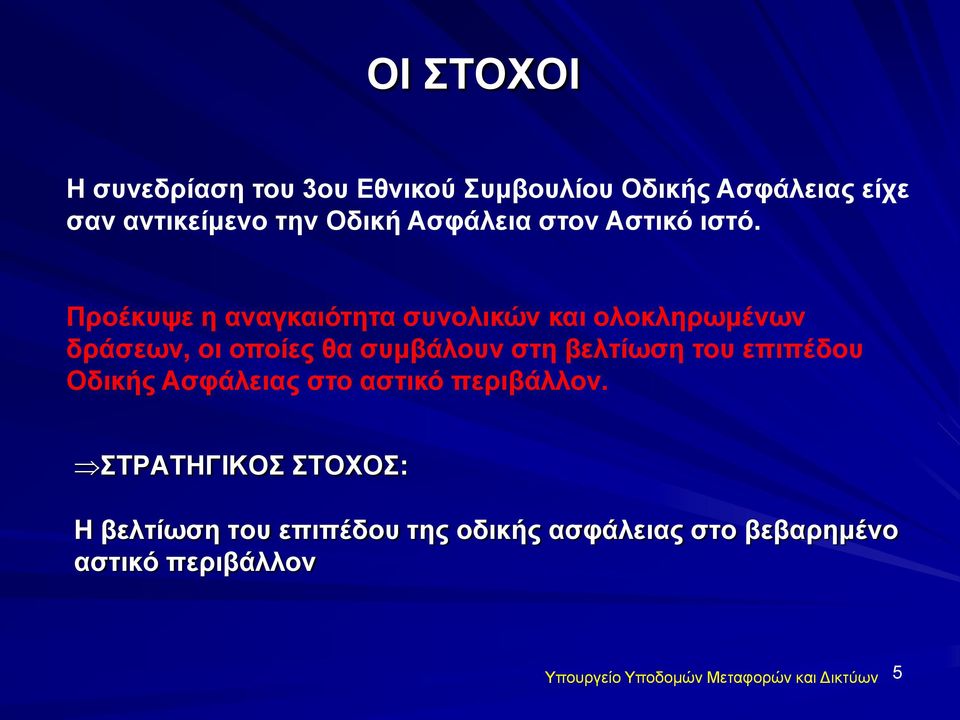 ΟΙ ΣΤΟΧΟΙ

Η συνεδρίαση του 3ου Εθνικού Συμβουλίου Οδικής Ασφάλειας είχε σαν αντικείμενο την Οδική Ασφάλεια στον Αστικό ιστό.

Προέκυψε η αναγκαιότητα συνολικών και ολοκληρωμένων δράσεων, οι οποίες θα συμβάλουν στη βελτίωση του επιπέδου Οδικής Ασφάλειας στο αστικό περιβάλλον.

⇒ΣΤΡΑΤΗΓΙΚΟΣ ΣΤΟΧΟΣ:

Η βελτίωση του επιπέδου της οδικής ασφάλειας στο βεβαρημένο αστικό περιβάλλον

Υπουργείο Υποδομών Μεταφορών και Δικτύων 5